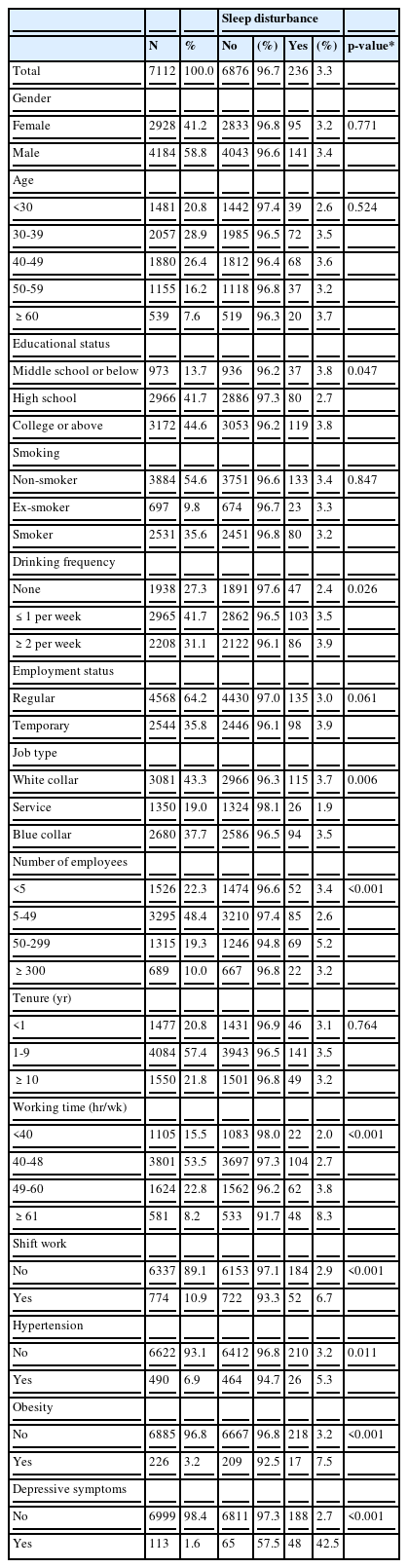 |  |  |  | Sleep disturbance |  |  |  |  |
|---|---|---|---|---|---|---|---|
|  | N | % | No | (%) | Yes | (%) | p-value* |
| Total | 7112 | 100.0 | 6876 | 96.7 | 236 | 3.3 |  |
| Gender |  |  |  |  |  |  |  |
| Female | 2928 | 41.2 | 2833 | 96.8 | 95 | 3.2 | 0.771 |
| Male | 4184 | 58.8 | 4043 | 96.6 | 141 | 3.4 |  |
| Age |  |  |  |  |  |  |  |
| <30 | 1481 | 20.8 | 1442 | 97.4 | 39 | 2.6 | 0.524 |
| 30-39 | 2057 | 28.9 | 1985 | 96.5 | 72 | 3.5 |  |
| 40-49 | 1880 | 26.4 | 1812 | 96.4 | 68 | 3.6 |  |
| 50-59 | 1155 | 16.2 | 1118 | 96.8 | 37 | 3.2 |  |
| ≥ 60 | 539 | 7.6 | 519 | 96.3 | 20 | 3.7 |  |
| Educational status |  |  |  |  |  |  |  |
| Middle school or below | 973 | 13.7 | 936 | 96.2 | 37 | 3.8 | 0.047 |
| High school | 2966 | 41.7 | 2886 | 97.3 | 80 | 2.7 |  |
| College or above | 3172 | 44.6 | 3053 | 96.2 | 119 | 3.8 |  |
| Smoking |  |  |  |  |  |  |  |
| Non-smoker | 3884 | 54.6 | 3751 | 96.6 | 133 | 3.4 | 0.847 |
| Ex-smoker | 697 | 9.8 | 674 | 96.7 | 23 | 3.3 |  |
| Smoker | 2531 | 35.6 | 2451 | 96.8 | 80 | 3.2 |  |
| Drinking frequency |  |  |  |  |  |  |  |
| None | 1938 | 27.3 | 1891 | 97.6 | 47 | 2.4 | 0.026 |
| ≤ 1 per week | 2965 | 41.7 | 2862 | 96.5 | 103 | 3.5 |  |
| ≥ 2 per week | 2208 | 31.1 | 2122 | 96.1 | 86 | 3.9 |  |
| Employment status |  |  |  |  |  |  |  |
| Regular | 4568 | 64.2 | 4430 | 97.0 | 135 | 3.0 | 0.061 |
| Temporary | 2544 | 35.8 | 2446 | 96.1 | 98 | 3.9 |  |
| Job type |  |  |  |  |  |  |  |
| White collar | 3081 | 43.3 | 2966 | 96.3 | 115 | 3.7 | 0.006 |
| Service | 1350 | 19.0 | 1324 | 98.1 | 26 | 1.9 |  |
| Blue collar | 2680 | 37.7 | 2586 | 96.5 | 94 | 3.5 |  |
| Number of employees |  |  |  |  |  |  |  |
| <5 | 1526 | 22.3 | 1474 | 96.6 | 52 | 3.4 | <0.001 |
| 5-49 | 3295 | 48.4 | 3210 | 97.4 | 85 | 2.6 |  |
| 50-299 | 1315 | 19.3 | 1246 | 94.8 | 69 | 5.2 |  |
| ≥ 300 | 689 | 10.0 | 667 | 96.8 | 22 | 3.2 |  |
| Tenure (yr) |  |  |  |  |  |  |  |
| <1 | 1477 | 20.8 | 1431 | 96.9 | 46 | 3.1 | 0.764 |
| 1-9 | 4084 | 57.4 | 3943 | 96.5 | 141 | 3.5 |  |
| ≥ 10 | 1550 | 21.8 | 1501 | 96.8 | 49 | 3.2 |  |
| Working time (hr/wk) |  |  |  |  |  |  |  |
| <40 | 1105 | 15.5 | 1083 | 98.0 | 22 | 2.0 | <0.001 |
| 40-48 | 3801 | 53.5 | 3697 | 97.3 | 104 | 2.7 |  |
| 49-60 | 1624 | 22.8 | 1562 | 96.2 | 62 | 3.8 |  |
| ≥ 61 | 581 | 8.2 | 533 | 91.7 | 48 | 8.3 |  |
| Shift work |  |  |  |  |  |  |  |
| No | 6337 | 89.1 | 6153 | 97.1 | 184 | 2.9 | <0.001 |
| Yes | 774 | 10.9 | 722 | 93.3 | 52 | 6.7 |  |
| Hypertension |  |  |  |  |  |  |  |
| No | 6622 | 93.1 | 6412 | 96.8 | 210 | 3.2 | 0.011 |
| Yes | 490 | 6.9 | 464 | 94.7 | 26 | 5.3 |  |
| Obesity |  |  |  |  |  |  |  |
| No | 6885 | 96.8 | 6667 | 96.8 | 218 | 3.2 | <0.001 |
| Yes | 226 | 3.2 | 209 | 92.5 | 17 | 7.5 |  |
| Depressive symptoms |  |  |  |  |  |  |  |
| No | 6999 | 98.4 | 6811 | 97.3 | 188 | 2.7 | <0.001 |
| Yes | 113 | 1.6 | 65 | 57.5 | 48 | 42.5 |  |